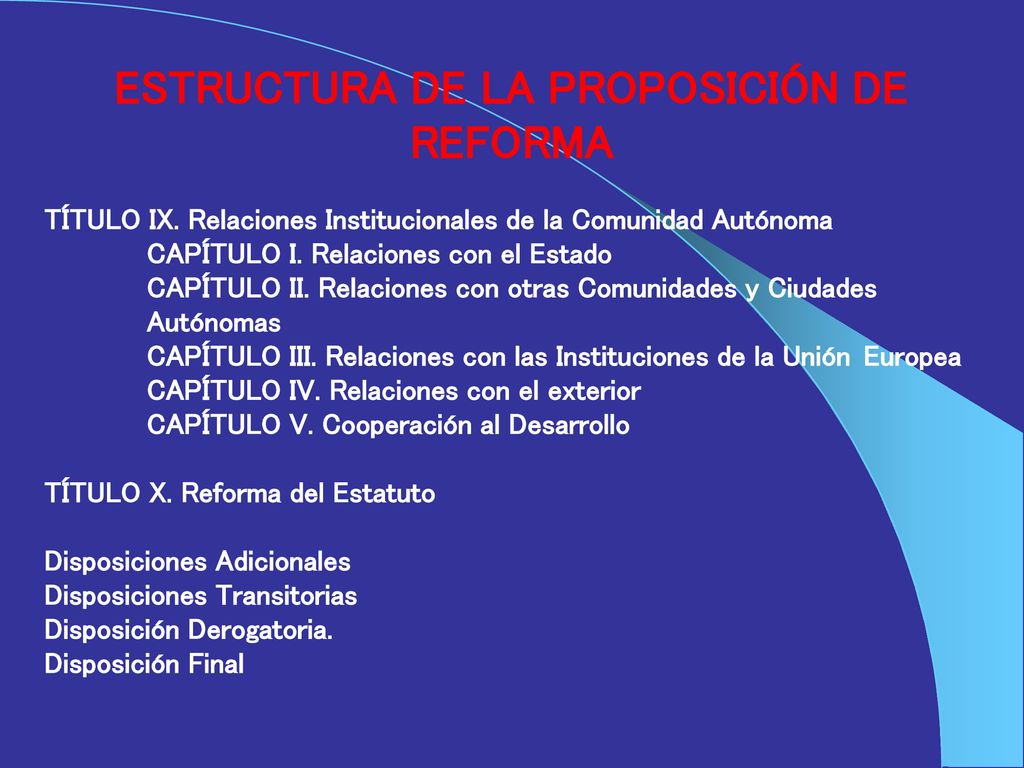 ESTRUCTURA DE LA PROPOSICIÓN DE REFORMA

TÍTULO IX. Relaciones Institucionales de la Comunidad Autónoma
CAPÍTULO I. Relaciones con el Estado
CAPÍTULO II. Relaciones con otras Comunidades y Ciudades Autónomas
CAPÍTULO III. Relaciones con las Instituciones de la Unión Europea
CAPÍTULO IV. Relaciones con el exterior
CAPÍTULO V. Cooperación al Desarrollo

TÍTULO X. Reforma del Estatuto

Disposiciones Adicionales
Disposiciones Transitorias
Disposición Derogatoria.
Disposición Final